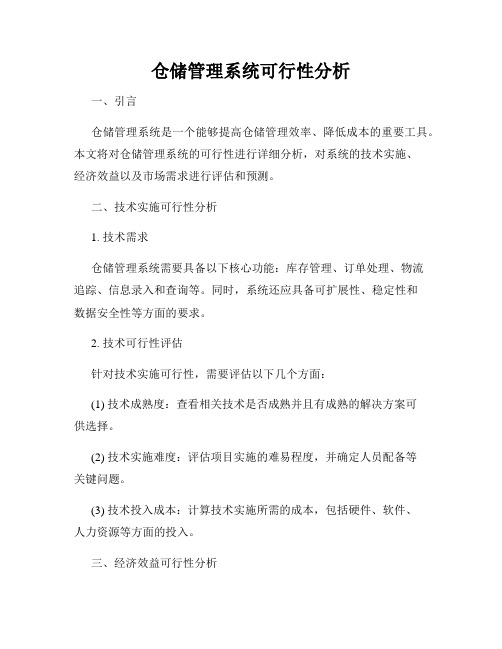 仓储管理系统可行性分析

一、引言

仓储管理系统是一个能够提高仓储管理效率、降低成本的重要工具。本文将对仓储管理系统的可行性进行详细分析，对系统的技术实施、经济效益以及市场需求进行评估和预测。

二、技术实施可行性分析

1. 技术需求

仓储管理系统需要具备以下核心功能：库存管理、订单处理、物流追踪、信息录入和查询等。同时，系统还应具备可扩展性、稳定性和数据安全性等方面的要求。

2. 技术可行性评估

针对技术实施可行性，需要评估以下几个方面：

(1) 技术成熟度：查看相关技术是否成熟并且有成熟的解决方案可供选择。

(2) 技术实施难度：评估项目实施的难易程度，并确定人员配备等关键问题。

(3) 技术投入成本：计算技术实施所需的成本，包括硬件、软件、人力资源等方面的投入。

三、经济效益可行性分析